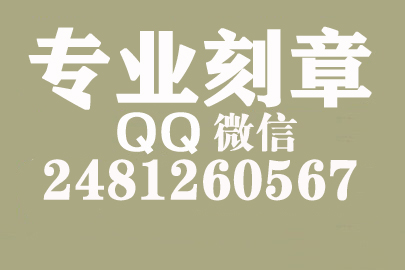 专业刻章
QQ 微信
2481260567